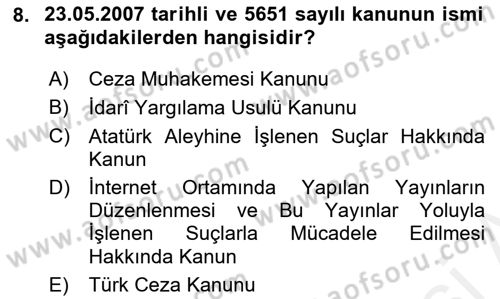 8. 23.05.2007 tarihli ve 5651 sayılı kanunun ismi aşağıdakilerden hangisidir?

A) Ceza Muhakemesi Kanunu
B) İdarî Yargılama Usulü Kanunu
C) Atatürk Aleyhine İşlenen Suçlar Hakkında Kanun
D) İnternet Ortamında Yapılan Yayınların Düzenlenmesi ve Bu Yayınlar Yoluyla İşlenen Suçlarla Mücadele Edilmesi Hakkında Kanun
E) Türk Ceza Kanunu

www.aofsoru.com